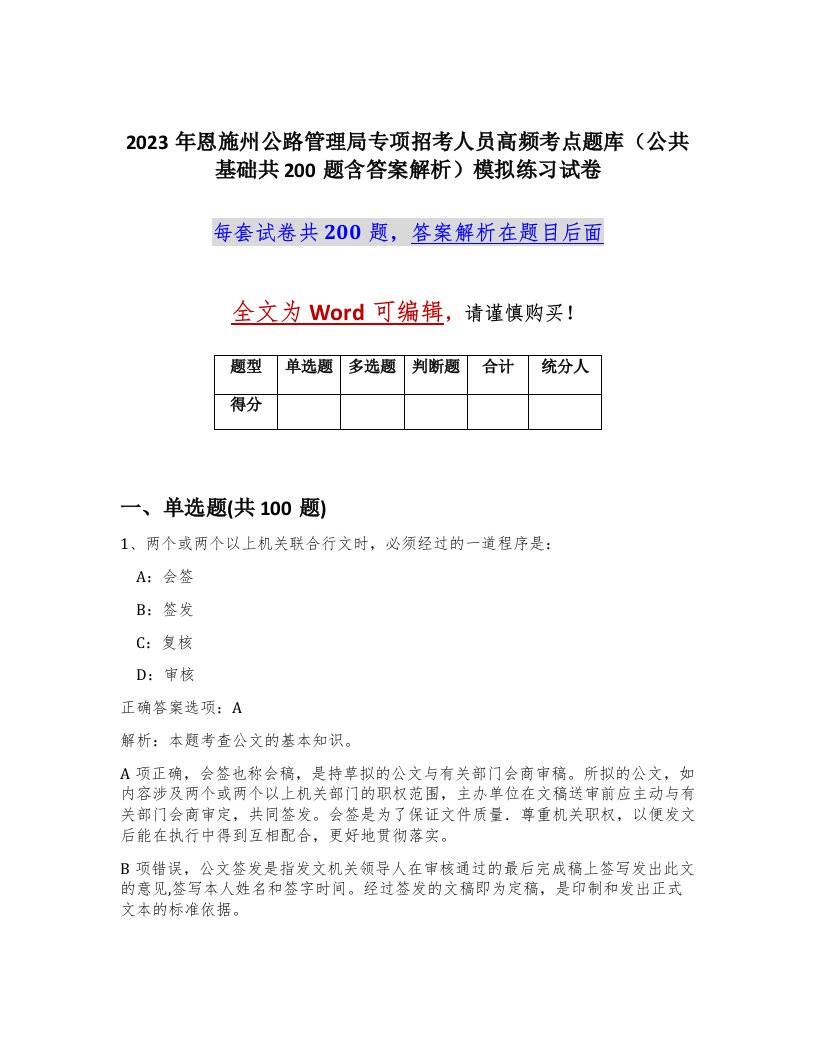 2023 年恩施州公路管理局专项招考人员高频考点题库（公共基础共 200 题含答案解析）模拟练习试卷

每套试卷共 200 题，答案解析在题目后面

全文为 Word 可编辑，请谨慎购买！

| 题型 | 单选题 | 多选题 | 判断题 | 合计 | 统分人 |
|---|---|---|---|---|---|
| 得分 | | | | | |

一、单选题(共 100 题)

1、两个或两个以上机关联合行文时，必须经过的一道程序是：

A：会签

B：签发

C：复核

D：审核

正确答案选项：A

解析：本题考查公文的基本知识。

A 项正确，会签也称会稿，是持草拟的公文与有关部门会商审稿。所拟的公文，如内容涉及两个或两个以上机关部门的职权范围，主办单位在文稿送审前应主动与有关部门会商审定，共同签发。会签是为了保证文件质量．尊重机关职权，以便发文后能在执行中得到互相配合，更好地贯彻落实。

B 项错误，公文签发是指发文机关领导人在审核通过的最后完成稿上签写发出此文的意见,签写本人姓名和签字时间。经过签发的文稿即为定稿，是印制和发出正式文本的标准依据。